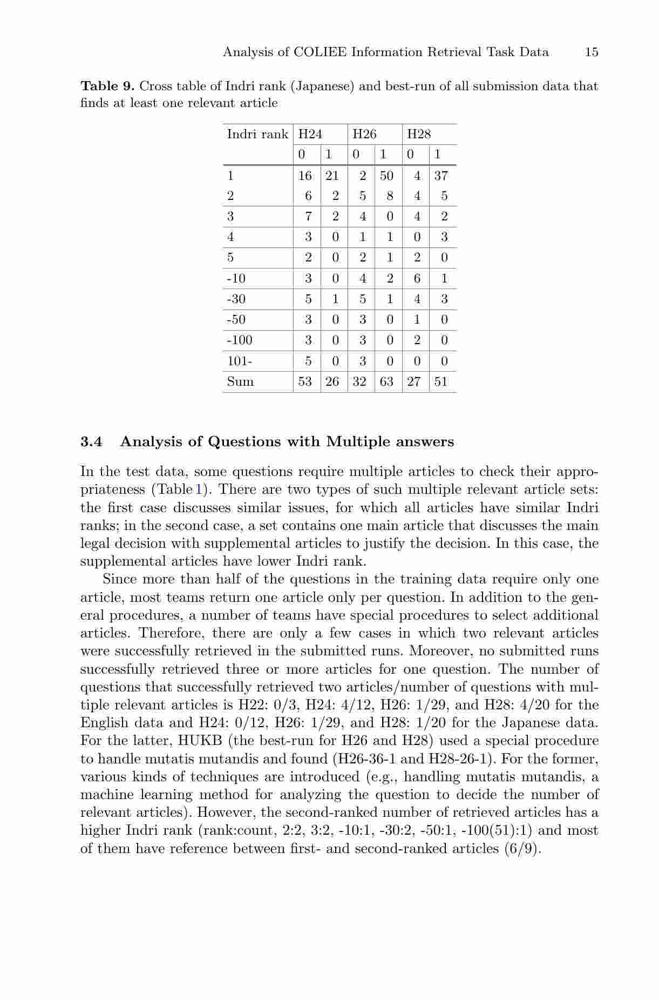 Analysis of COLIEE Information Retrieval Task Data 15

**Table 9.** Cross table of Indri rank (Japanese) and best-run of all submission data that finds at least one relevant article

| Indri rank | H24 | | H26 | | H28 | |
|---|---|---|---|---|---|---|
| | 0 | 1 | 0 | 1 | 0 | 1 |
| 1 | 16 | 21 | 2 | 50 | 4 | 37 |
| 2 | 6 | 2 | 5 | 8 | 4 | 5 |
| 3 | 7 | 2 | 4 | 0 | 4 | 2 |
| 4 | 3 | 0 | 1 | 1 | 0 | 3 |
| 5 | 2 | 0 | 2 | 1 | 2 | 0 |
| -10 | 3 | 0 | 4 | 2 | 6 | 1 |
| -30 | 5 | 1 | 5 | 1 | 4 | 3 |
| -50 | 3 | 0 | 3 | 0 | 1 | 0 |
| -100 | 3 | 0 | 3 | 0 | 2 | 0 |
| 101- | 5 | 0 | 3 | 0 | 0 | 0 |
| Sum | 53 | 26 | 32 | 63 | 27 | 51 |

**3.4 Analysis of Questions with Multiple answers**

In the test data, some questions require multiple articles to check their appropriateness (Table 1). There are two types of such multiple relevant article sets: the first case discusses similar issues, for which all articles have similar Indri ranks; in the second case, a set contains one main article that discusses the main legal decision with supplemental articles to justify the decision. In this case, the supplemental articles have lower Indri rank.

Since more than half of the questions in the training data require only one article, most teams return one article only per question. In addition to the general procedures, a number of teams have special procedures to select additional articles. Therefore, there are only a few cases in which two relevant articles were successfully retrieved in the submitted runs. Moreover, no submitted runs successfully retrieved three or more articles for one question. The number of questions that successfully retrieved two articles/number of questions with multiple relevant articles is H22: 0/3, H24: 4/12, H26: 1/29, and H28: 4/20 for the English data and H24: 0/12, H26: 1/29, and H28: 1/20 for the Japanese data. For the latter, HUKB (the best-run for H26 and H28) used a special procedure to handle mutatis mutandis and found (H26-36-1 and H28-26-1). For the former, various kinds of techniques are introduced (e.g., handling mutatis mutandis, a machine learning method for analyzing the question to decide the number of relevant articles). However, the second-ranked number of retrieved articles has a higher Indri rank (rank:count, 2:2, 3:2, -10:1, -30:2, -50:1, -100(51):1) and most of them have reference between first- and second-ranked articles (6/9).